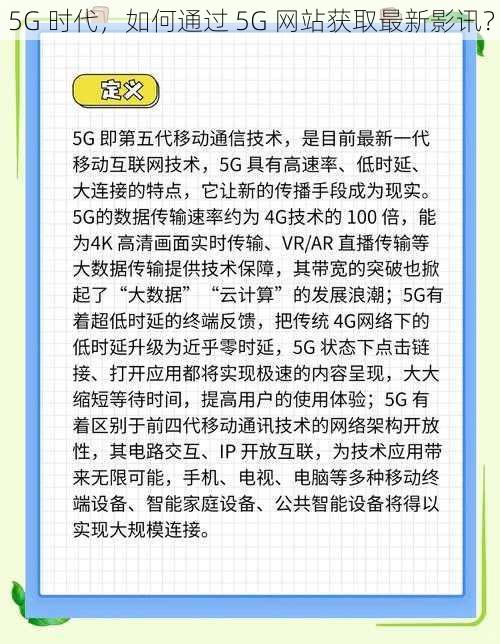 5G 时代，如何通过 5G 网站获取最新影讯？

定义

5G 即第五代移动通信技术，是目前最新一代移动互联网技术，5G 具有高速率、低时延、大连接的特点，它让新的传播手段成为现实。5G的数据传输速率约为 4G技术的 100 倍，能为4K 高清画面实时传输、VR/AR 直播传输等大数据传输提供技术保障，其带宽的突破也掀起了“大数据”“云计算”的发展浪潮；5G有着超低时延的终端反馈，把传统 4G网络下的低时延升级为近乎零时延，5G 状态下点击链接、打开应用都将实现极速的内容呈现，大大缩短等待时间，提高用户的使用体验；5G 有着区别于前四代移动通讯技术的网络架构开放性，其电路交互、IP 开放互联，为技术应用带来无限可能，手机、电视、电脑等多种移动终端设备、智能家庭设备、公共智能设备将得以实现大规模连接。